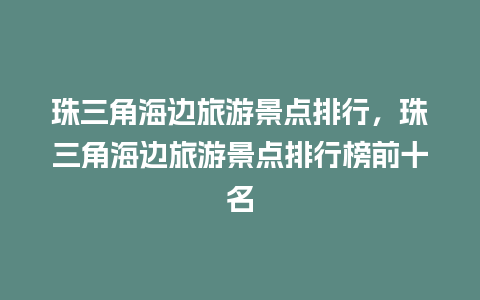 珠三角海边旅游景点排行，珠三角海边旅游景点排行榜前十名